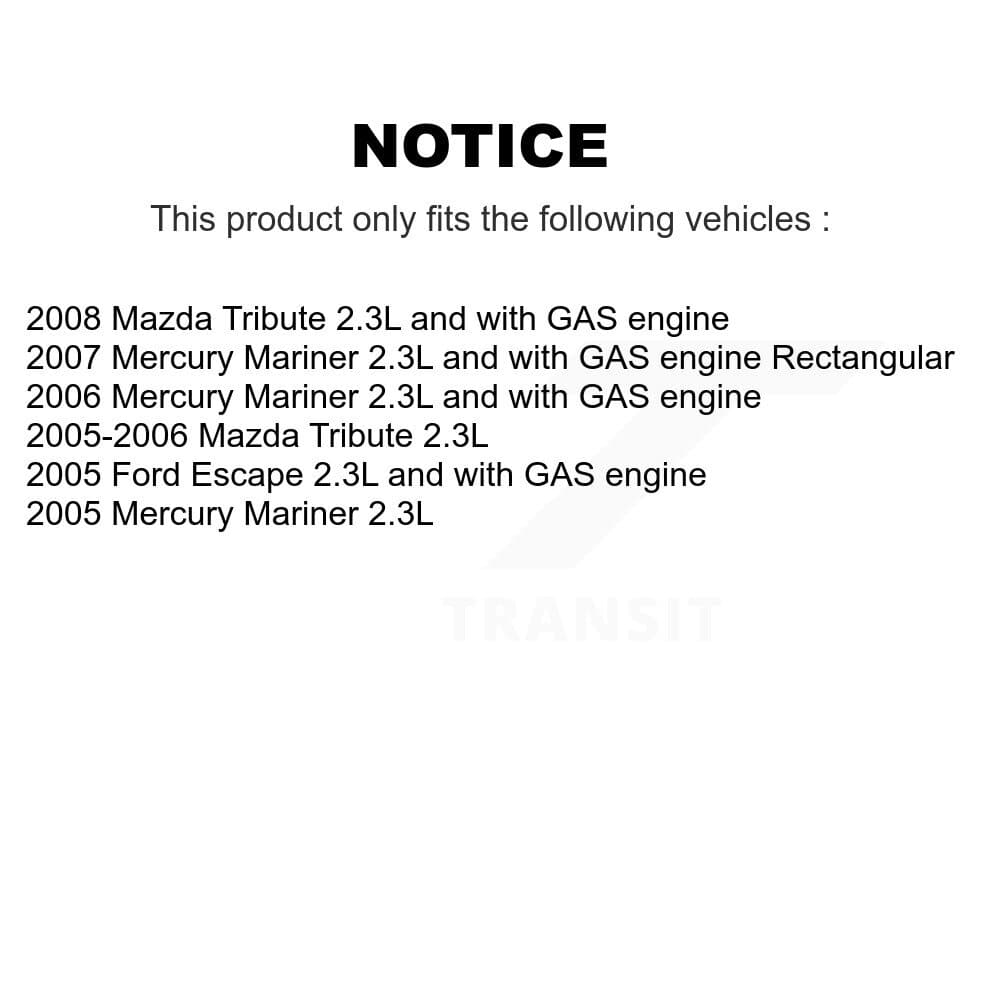 NOTICE

This product only fits the following vehicles :

2008 Mazda Tribute 2.3L and with GAS engine
2007 Mercury Mariner 2.3L and with GAS engine Rectangular
2006 Mercury Mariner 2.3L and with GAS engine
2005-2006 Mazda Tribute 2.3L
2005 Ford Escape 2.3L and with GAS engine
2005 Mercury Mariner 2.3L

TRANSIT